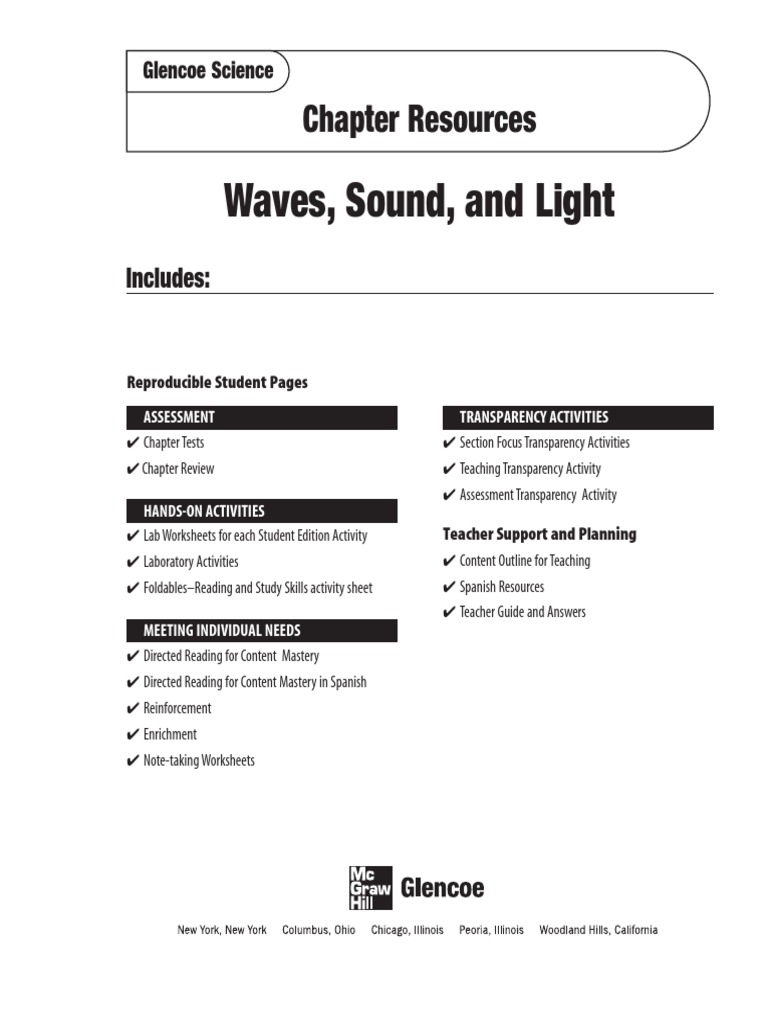 Glencoe Science

Chapter Resources

Waves, Sound, and Light

Includes:

Reproducible Student Pages

ASSESSMENT

✔ Chapter Tests

✔ Chapter Review

HANDS-ON ACTIVITIES

✔ Lab Worksheets for each Student Edition Activity

✔ Laboratory Activities

✔ Foldables–Reading and Study Skills activity sheet

MEETING INDIVIDUAL NEEDS

✔ Directed Reading for Content Mastery

✔ Directed Reading for Content Mastery in Spanish

✔ Reinforcement

✔ Enrichment

✔ Note-taking Worksheets

TRANSPARENCY ACTIVITIES

✔ Section Focus Transparency Activities

✔ Teaching Transparency Activity

✔ Assessment Transparency Activity

Teacher Support and Planning

✔ Content Outline for Teaching

✔ Spanish Resources

✔ Teacher Guide and Answers

Mc Graw Hill Glencoe

New York, New York Columbus, Ohio Chicago, Illinois Peoria, Illinois Woodland Hills, California